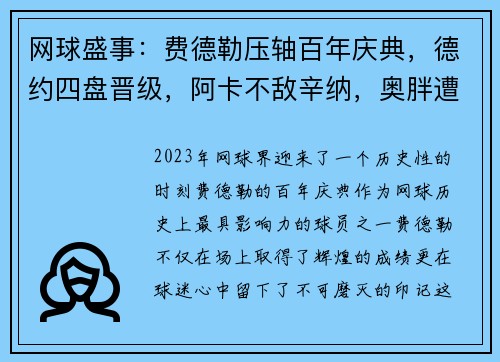 网球盛事：费德勒压轴百年庆典，德约四盘晋级，阿卡不敌辛纳，奥胖遭

2023年网球界迎来了一个历史性的时刻费德勒的百年庆典作为网球历史上最具影响力的球员之一费德勒不仅在场上取得了辉煌的成绩更在球迷心中留下了不可磨灭的印记这